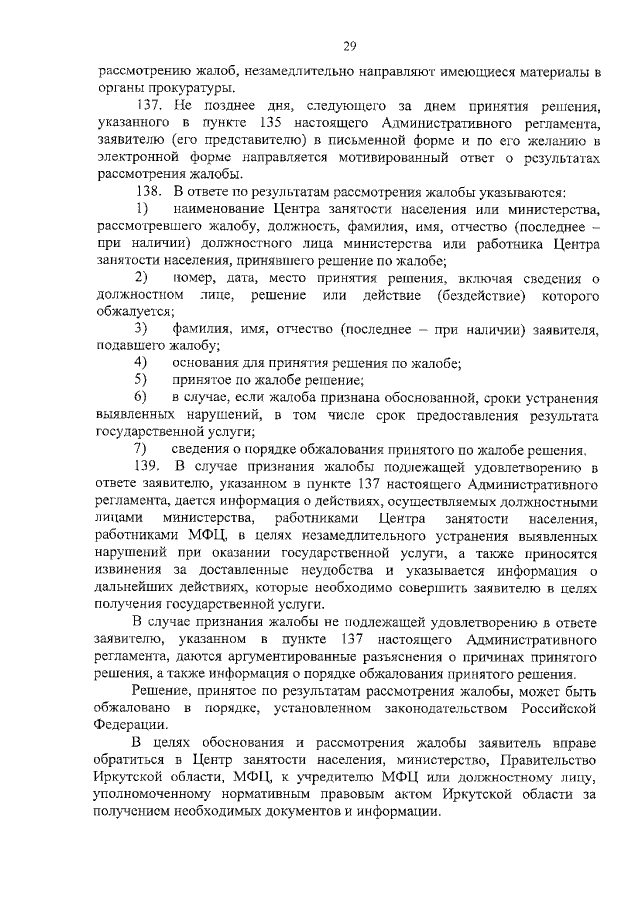 29

рассмотрению жалоб, незамедлительно направляют имеющиеся материалы в органы прокуратуры.

137. Не позднее дня, следующего за днем принятия решения, указанного в пункте 135 настоящего Административного регламента, заявителю (его представителю) в письменной форме и по его желанию в электронной форме направляется мотивированный ответ о результатах рассмотрения жалобы.

138. В ответе по результатам рассмотрения жалобы указываются:

1) наименование Центра занятости населения или министерства, рассмотревшего жалобу, должность, фамилия, имя, отчество (последнее – при наличии) должностного лица министерства или работника Центра занятости населения, принявшего решение по жалобе;

2) номер, дата, место принятия решения, включая сведения о должностном лице, решение или действие (бездействие) которого обжалуется;

3) фамилия, имя, отчество (последнее – при наличии) заявителя, подавшего жалобу;

4) основания для принятия решения по жалобе;

5) принятое по жалобе решение;

6) в случае, если жалоба признана обоснованной, сроки устранения выявленных нарушений, в том числе срок предоставления результата государственной услуги;

7) сведения о порядке обжалования принятого по жалобе решения.

139. В случае признания жалобы подлежащей удовлетворению в ответе заявителю, указанном в пункте 137 настоящего Административного регламента, дается информация о действиях, осуществляемых должностными лицами министерства, работниками Центра занятости населения, работниками МФЦ, в целях незамедлительного устранения выявленных нарушений при оказании государственной услуги, а также приносятся извинения за доставленные неудобства и указывается информация о дальнейших действиях, которые необходимо совершить заявителю в целях получения государственной услуги.

В случае признания жалобы не подлежащей удовлетворению в ответе заявителю, указанном в пункте 137 настоящего Административного регламента, даются аргументированные разъяснения о причинах принятого решения, а также информация о порядке обжалования принятого решения.

Решение, принятое по результатам рассмотрения жалобы, может быть обжаловано в порядке, установленном законодательством Российской Федерации.

В целях обоснования и рассмотрения жалобы заявитель вправе обратиться в Центр занятости населения, министерство, Правительство Иркутской области, МФЦ, к учредителю МФЦ или должностному лицу, уполномоченному нормативным правовым актом Иркутской области за получением необходимых документов и информации.